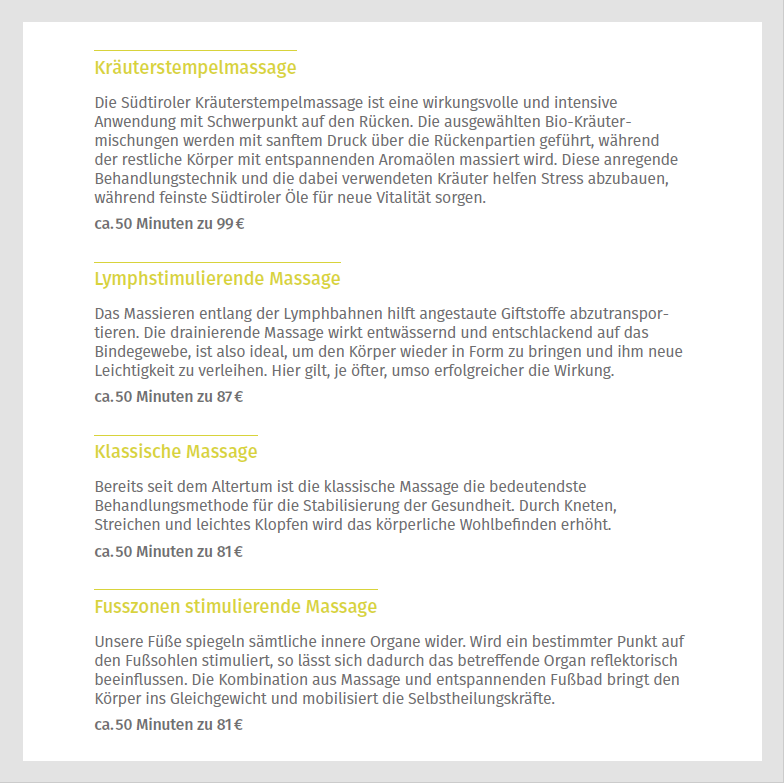 Kräuterstempelmassage

Die Südtiroler Kräuterstempelmassage ist eine wirkungsvolle und intensive Anwendung mit Schwerpunkt auf den Rücken. Die ausgewählten Bio-Kräutermischungen werden mit sanftem Druck über die Rückenpartien geführt, während der restliche Körper mit entspannenden Aromaölen massiert wird. Diese anregende Behandlungstechnik und die dabei verwendeten Kräuter helfen Stress abzubauen, während feinste Südtiroler Öle für neue Vitalität sorgen.

ca. 50 Minuten zu 99 €

Lymphstimulierende Massage

Das Massieren entlang der Lymphbahnen hilft angestaute Giftstoffe abzutransportieren. Die drainierende Massage wirkt entwässernd und entschlackend auf das Bindegewebe, ist also ideal, um den Körper wieder in Form zu bringen und ihm neue Leichtigkeit zu verleihen. Hier gilt, je öfter, umso erfolgreicher die Wirkung.

ca. 50 Minuten zu 87 €

Klassische Massage

Bereits seit dem Altertum ist die klassische Massage die bedeutendste Behandlungsmethode für die Stabilisierung der Gesundheit. Durch Kneten, Streichen und leichtes Klopfen wird das körperliche Wohlbefinden erhöht.

ca. 50 Minuten zu 81 €

Fusszonen stimulierende Massage

Unsere Füße spiegeln sämtliche innere Organe wider. Wird ein bestimmter Punkt auf den Fußsohlen stimuliert, so lässt sich dadurch das betreffende Organ reflektorisch beeinflussen. Die Kombination aus Massage und entspannenden Fußbad bringt den Körper ins Gleichgewicht und mobilisiert die Selbstheilungskräfte.

ca. 50 Minuten zu 81 €